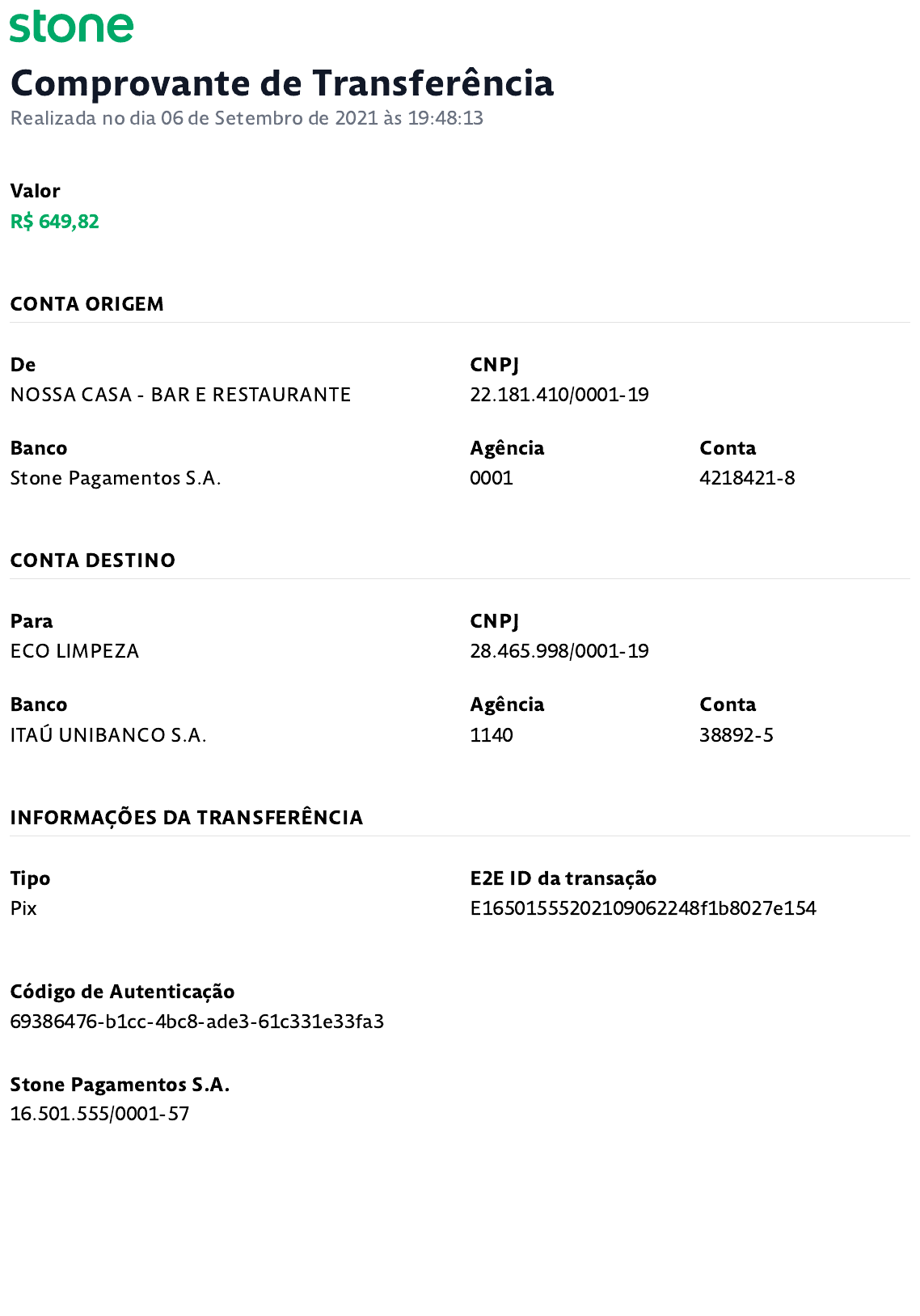 stone

Comprovante de Transferência
Realizada no dia 06 de Setembro de 2021 às 19:48:13

Valor
R$ 649,82

CONTA ORIGEM

De
NOSSA CASA - BAR E RESTAURANTE

CNPJ
22.181.410/0001-19

Banco
Stone Pagamentos S.A.

Agência
0001

Conta
4218421-8

CONTA DESTINO

Para
ECO LIMPEZA

CNPJ
28.465.998/0001-19

Banco
ITAÚ UNIBANCO S.A.

Agência
1140

Conta
38892-5

INFORMAÇÕES DA TRANSFERÊNCIA

Tipo
Pix

E2E ID da transação
E16501555202109062248f1b8027e154

Código de Autenticação
69386476-b1cc-4bc8-ade3-61c331e33fa3

Stone Pagamentos S.A.
16.501.555/0001-57